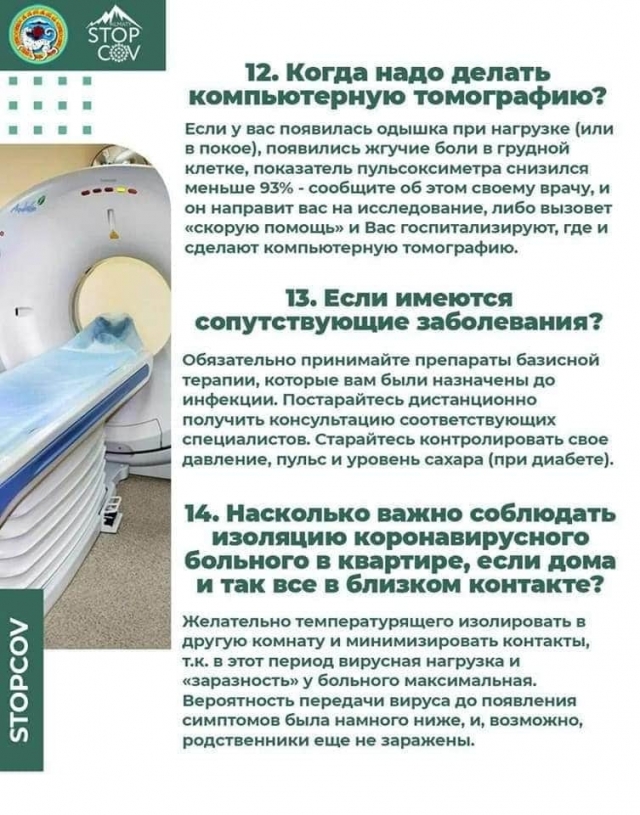 STOP COV

12. Когда надо делать компьютерную томографию?

Если у вас появилась одышка при нагрузке (или в покое), появились жгучие боли в грудной клетке, показатель пульсоксиметра снизился меньше 93% - сообщите об этом своему врачу, и он направит вас на исследование, либо вызовет «скорую помощь» и Вас госпитализируют, где и сделают компьютерную томографию.

13. Если имеются сопутствующие заболевания?

Обязательно принимайте препараты базисной терапии, которые вам были назначены до инфекции. Постарайтесь дистанционно получить консультацию соответствующих специалистов. Старайтесь контролировать свое давление, пульс и уровень сахара (при диабете).

14. Насколько важно соблюдать изоляцию коронавирусного больного в квартире, если дома и так все в близком контакте?

Желательно температурящего изолировать в другую комнату и минимизировать контакты, т.к. в этот период вирусная нагрузка и «заразность» у больного максимальная. Вероятность передачи вируса до появления симптомов была намного ниже, и, возможно, родственники еще не заражены.

STOPCOV